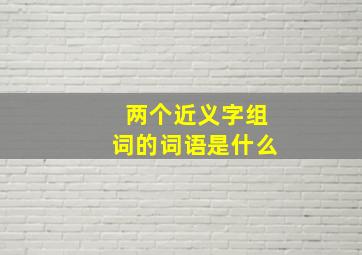 两个近义字组词的词语是什么